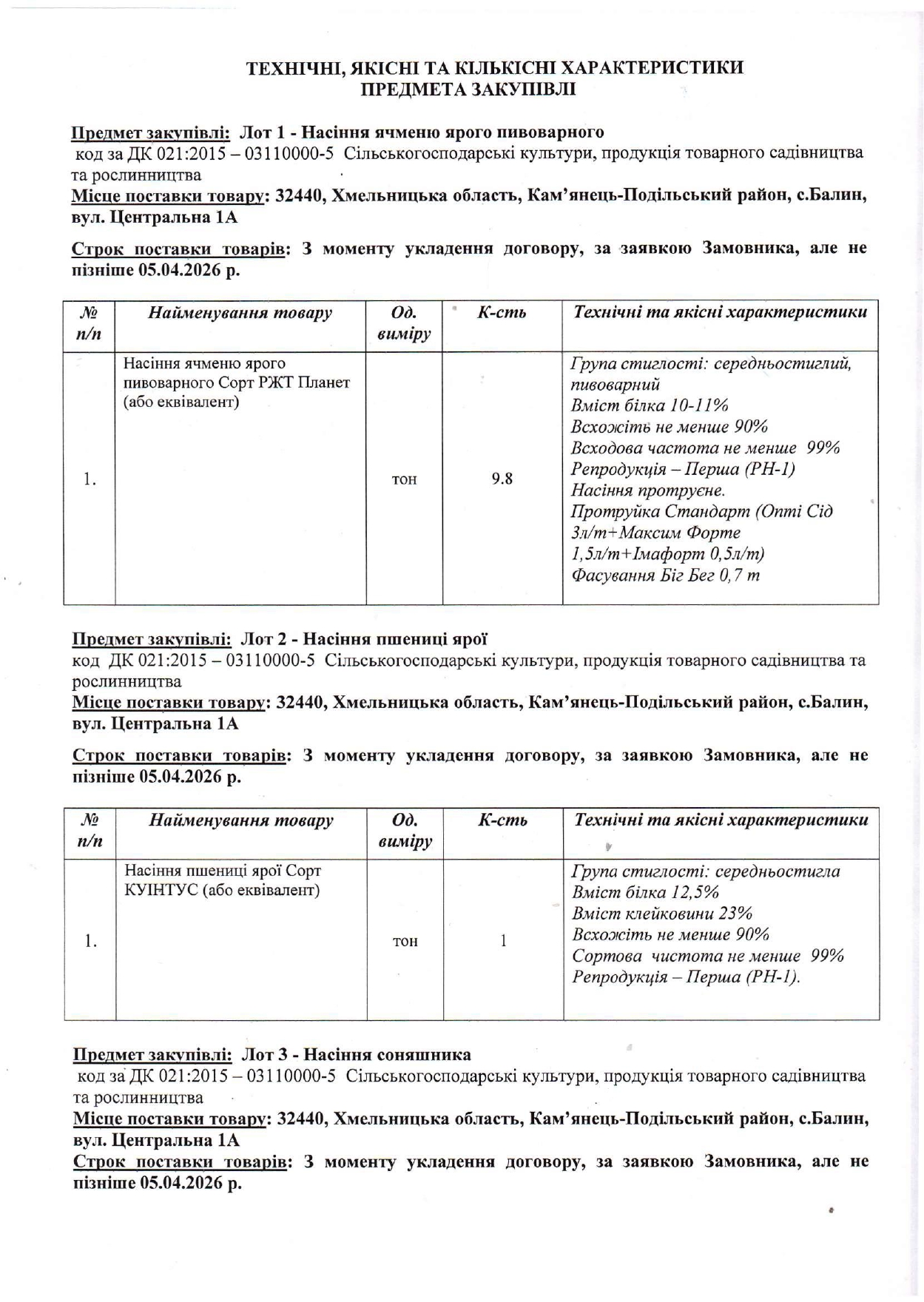 ТЕХНІЧНІ, ЯКІСНІ ТА КІЛЬКІСНІ ХАРАКТЕРИСТИКИ ПРЕДМЕТА ЗАКУПІВЛІ

Предмет закупівлі: Лот 1 - Насіння ячменю ярого пивоварного
код за ДК 021:2015 – 03110000-5 Сільськогосподарські культури, продукція товарного садівництва та рослинництва
Місце поставки товару: 32440, Хмельницька область, Кам'янець-Подільський район, с.Балин, вул. Центральна 1А

Строк поставки товарів: З моменту укладення договору, за заявкою Замовника, але не пізніше 05.04.2026 р.

| № п/п | Найменування товару | Од. виміру | К-сть | Технічні та якісні характеристики |
|---|---|---|---|---|
| 1. | Насіння ячменю ярого пивоварного Сорт РЖТ Планет (або еквівалент) | тон | 9.8 | Група стиглості: середньостиглий, пивоварний Вміст білка 10-11% Всхожість не менше 90% Всходова частота не менше 99% Репродукція – Перша (РН-1) Насіння протруєне. Протруйка Стандарт (Опті Сід 3л/т+Максим Форте 1,5л/т+Імафорт 0,5л/т) Фасування Біг Бег 0,7 т |

Предмет закупівлі: Лот 2 - Насіння пшениці ярої
код ДК 021:2015 – 03110000-5 Сільськогосподарські культури, продукція товарного садівництва та рослинництва
Місце поставки товару: 32440, Хмельницька область, Кам'янець-Подільський район, с.Балин, вул. Центральна 1А

Строк поставки товарів: З моменту укладення договору, за заявкою Замовника, але не пізніше 05.04.2026 р.

| № п/п | Найменування товару | Од. виміру | К-сть | Технічні та якісні характеристики |
|---|---|---|---|---|
| 1. | Насіння пшениці ярої Сорт КУІНТУС (або еквівалент) | тон | 1 | Група стиглості: середньостигла Вміст білка 12,5% Вміст клейковини 23% Всхожість не менше 90% Сортова чистота не менше 99% Репродукція – Перша (РН-1). |

Предмет закупівлі: Лот 3 - Насіння соняшника
код за ДК 021:2015 – 03110000-5 Сільськогосподарські культури, продукція товарного садівництва та рослинництва
Місце поставки товару: 32440, Хмельницька область, Кам'янець-Подільський район, с.Балин, вул. Центральна 1А
Строк поставки товарів: З моменту укладення договору, за заявкою Замовника, але не пізніше 05.04.2026 р.